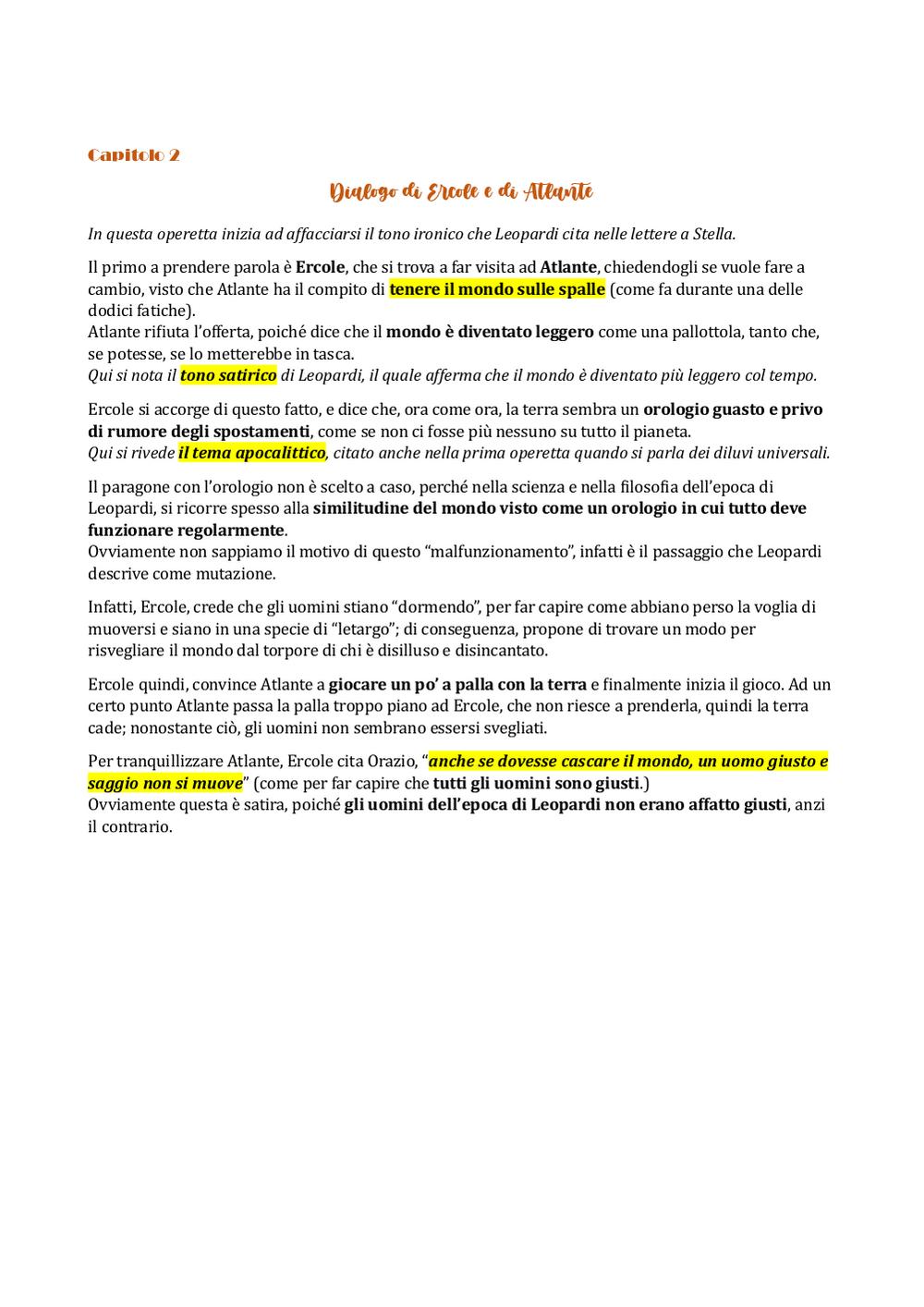 Capitolo 2

Dialogo di Ercole e di Atlante

In questa operetta inizia ad affacciarsi il tono ironico che Leopardi cita nelle lettere a Stella.

Il primo a prendere parola è Ercole, che si trova a far visita ad Atlante, chiedendogli se vuole fare a cambio, visto che Atlante ha il compito di tenere il mondo sulle spalle (come fa durante una delle dodici fatiche).
Atlante rifiuta l'offerta, poiché dice che il mondo è diventato leggero come una pallottola, tanto che, se potesse, se lo metterebbe in tasca.
Qui si nota il tono satirico di Leopardi, il quale afferma che il mondo è diventato più leggero col tempo.

Ercole si accorge di questo fatto, e dice che, ora come ora, la terra sembra un orologio guasto e privo di rumore degli spostamenti, come se non ci fosse più nessuno su tutto il pianeta.
Qui si rivede il tema apocalittico, citato anche nella prima operetta quando si parla dei diluvi universali.

Il paragone con l'orologio non è scelto a caso, perché nella scienza e nella filosofia dell'epoca di Leopardi, si ricorre spesso alla similitudine del mondo visto come un orologio in cui tutto deve funzionare regolarmente.
Ovviamente non sappiamo il motivo di questo "malfunzionamento", infatti è il passaggio che Leopardi descrive come mutazione.

Infatti, Ercole, crede che gli uomini stiano "dormendo", per far capire come abbiano perso la voglia di muoversi e siano in una specie di "letargo"; di conseguenza, propone di trovare un modo per risvegliare il mondo dal torpore di chi è disilluso e disincantato.

Ercole quindi, convince Atlante a giocare un po' a palla con la terra e finalmente inizia il gioco. Ad un certo punto Atlante passa la palla troppo piano ad Ercole, che non riesce a prenderla, quindi la terra cade; nonostante ciò, gli uomini non sembrano essersi svegliati.

Per tranquillizzare Atlante, Ercole cita Orazio, "anche se dovesse cascare il mondo, un uomo giusto e saggio non si muove" (come per far capire che tutti gli uomini sono giusti.)
Ovviamente questa è satira, poiché gli uomini dell'epoca di Leopardi non erano affatto giusti, anzi il contrario.